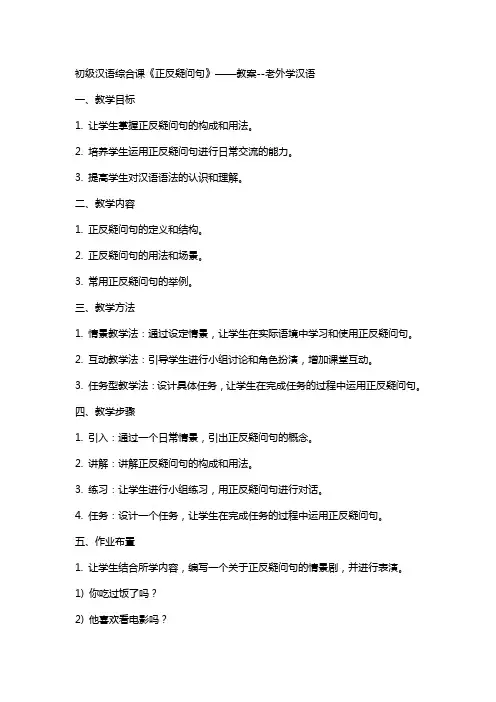 初级汉语综合课《正反疑问句》——教案--老外学汉语

一、教学目标

1. 让学生掌握正反疑问句的构成和用法。

2. 培养学生运用正反疑问句进行日常交流的能力。

3. 提高学生对汉语语法的认识和理解。

二、教学内容

1. 正反疑问句的定义和结构。

2. 正反疑问句的用法和场景。

3. 常用正反疑问句的举例。

三、教学方法

1. 情景教学法：通过设定情景，让学生在实际语境中学习和使用正反疑问句。

2. 互动教学法：引导学生进行小组讨论和角色扮演，增加课堂互动。

3. 任务型教学法：设计具体任务，让学生在完成任务的过程中运用正反疑问句。

四、教学步骤

1. 引入：通过一个日常情景，引出正反疑问句的概念。

2. 讲解：讲解正反疑问句的构成和用法。

3. 练习：让学生进行小组练习，用正反疑问句进行对话。

4. 任务：设计一个任务，让学生在完成任务的过程中运用正反疑问句。

五、作业布置

1. 让学生结合所学内容，编写一个关于正反疑问句的情景剧，并进行表演。

1) 你吃过饭了吗？

2) 他喜欢看电影吗？